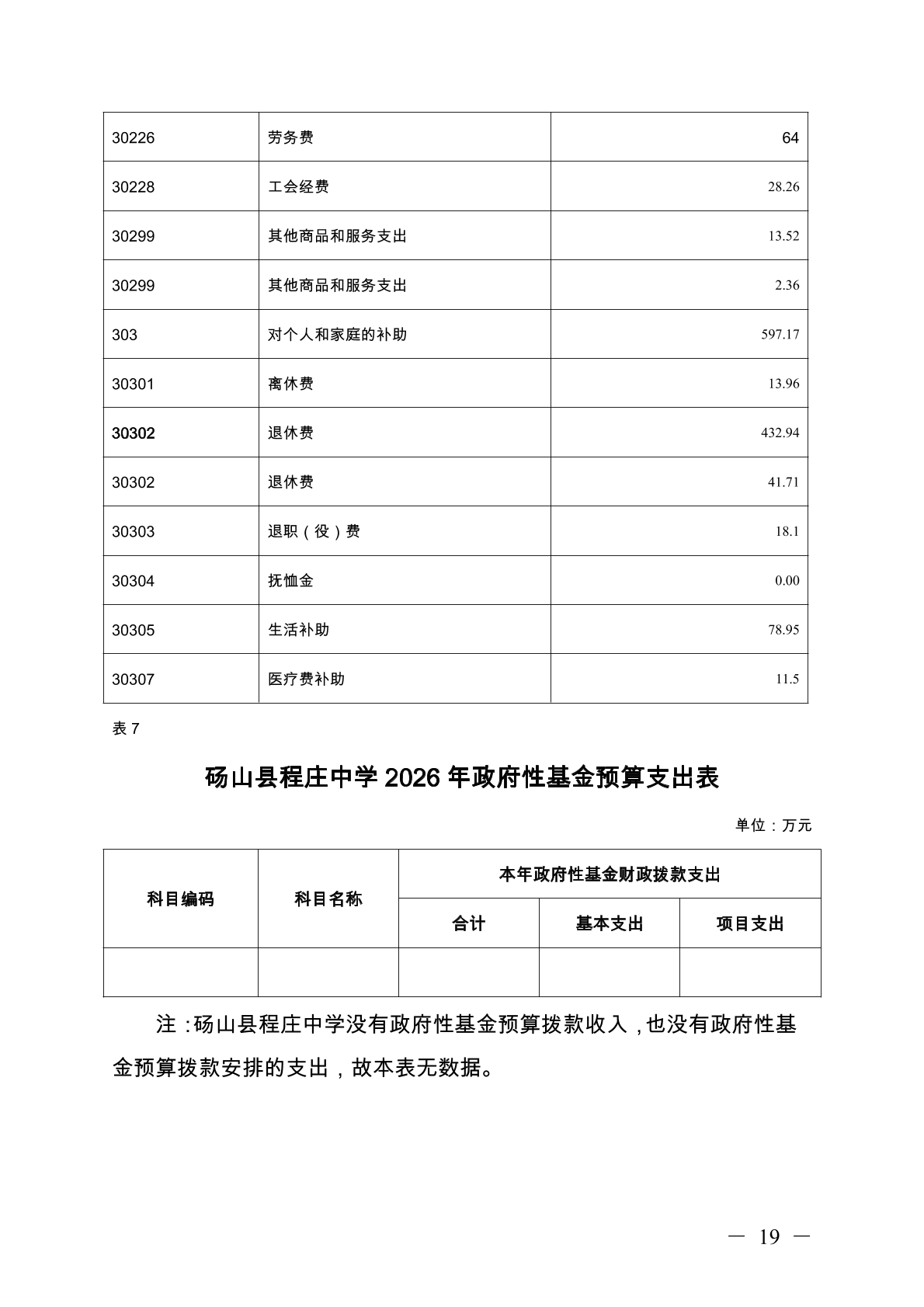 | 30226 | 劳务费 | 64 |
|---|---|---|
| 30228 | 工会经费 | 28.26 |
| 30299 | 其他商品和服务支出 | 13.52 |
| 30299 | 其他商品和服务支出 | 2.36 |
| 303 | 对个人和家庭的补助 | 597.17 |
| 30301 | 离休费 | 13.96 |
| 30302 | 退休费 | 432.94 |
| 30302 | 退休费 | 41.71 |
| 30303 | 退职（役）费 | 18.1 |
| 30304 | 抚恤金 | 0.00 |
| 30305 | 生活补助 | 78.95 |
| 30307 | 医疗费补助 | 11.5 |

表 7

砀山县程庄中学 2026 年政府性基金预算支出表

单位：万元

| 科目编码 | 科目名称 | 本年政府性基金财政拨款支出 | | |
|---|---|---|---|---|
| | | 合计 | 基本支出 | 项目支出 |
| | | | | |

注：砀山县程庄中学没有政府性基金预算拨款收入，也没有政府性基金预算拨款安排的支出，故本表无数据。

— 19 —